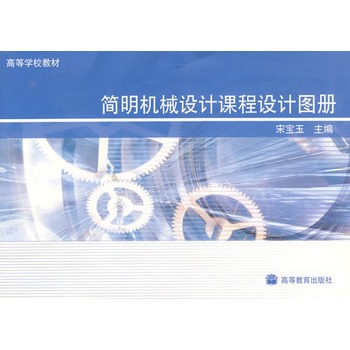 高等学校教材

简明机械设计课程设计图册

宋宝玉　主编

高等教育出版社